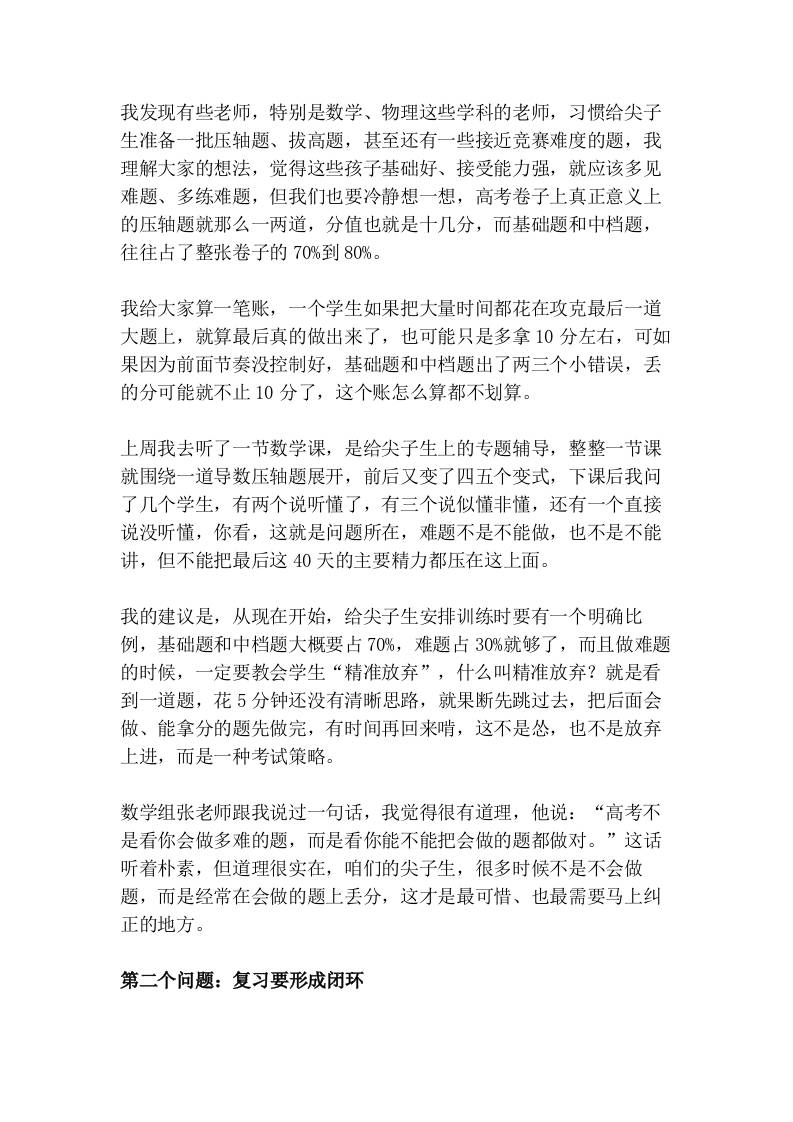 我发现有些老师，特别是数学、物理这些学科的老师，习惯给尖子生准备一批压轴题、拔高题，甚至还有一些接近竞赛难度的题，我理解大家的想法，觉得这些孩子基础好、接受能力强，就应该多见难题、多练难题，但我们也要冷静想一想，高考卷子上真正意义上的压轴题就那么一两道，分值也就是十几分，而基础题和中档题，往往占了整张卷子的70%到80%。

我给大家算一笔账，一个学生如果把大量时间都花在攻克最后一道大题上，就算最后真的做出来了，也可能只是多拿10分左右，可如果因为前面节奏没控制好，基础题和中档题出了两三个小错误，丢的分可能就不止10分了，这个账怎么算都不划算。

上周我去听了一节数学课，是给尖子生上的专题辅导，整整一节课就围绕一道导数压轴题展开，前后又变了四五个变式，下课后我问了几个学生，有两个说听懂了，有三个说似懂非懂，还有一个直接说没听懂，你看，这就是问题所在，难题不是不能做，也不是不能讲，但不能把最后这40天的主要精力都压在这上面。

我的建议是，从现在开始，给尖子生安排训练时要有一个明确比例，基础题和中档题大概要占70%，难题占30%就够了，而且做难题的时候，一定要教会学生“精准放弃”，什么叫精准放弃？就是看到一道题，花5分钟还没有清晰思路，就果断先跳过去，把后面会做、能拿分的题先做完，有时间再回来啃，这不是怂，也不是放弃上进，而是一种考试策略。

数学组张老师跟我说过一句话，我觉得很有道理，他说：“高考不是看你会做多难的题，而是看你能不能把会做的题都做对。”这话听着朴素，但道理很实在，咱们的尖子生，很多时候不是不会做题，而是经常在会做的题上丢分，这才是最可惜、也最需要马上纠正的地方。

第二个问题：复习要形成闭环